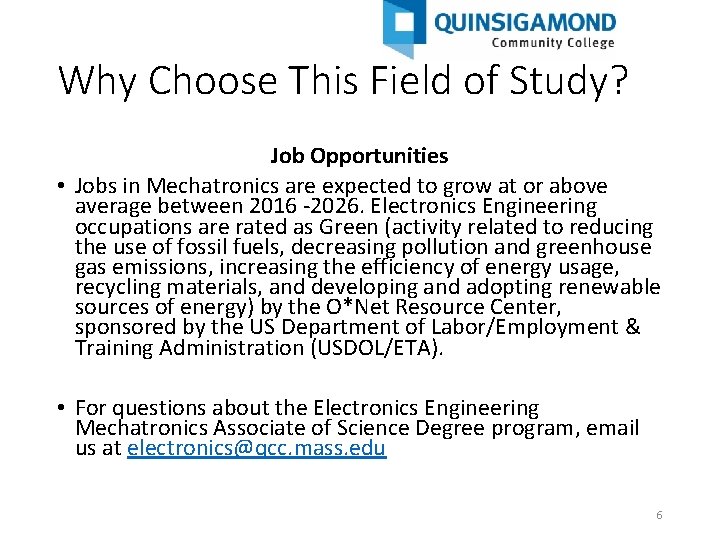 QUINSIGAMOND
Community College

Why Choose This Field of Study?

Job Opportunities

• Jobs in Mechatronics are expected to grow at or above average between 2016 -2026. Electronics Engineering occupations are rated as Green (activity related to reducing the use of fossil fuels, decreasing pollution and greenhouse gas emissions, increasing the efficiency of energy usage, recycling materials, and developing and adopting renewable sources of energy) by the O*Net Resource Center, sponsored by the US Department of Labor/Employment & Training Administration (USDOL/ETA).

• For questions about the Electronics Engineering Mechatronics Associate of Science Degree program, email us at electronics@qcc.mass.edu

6